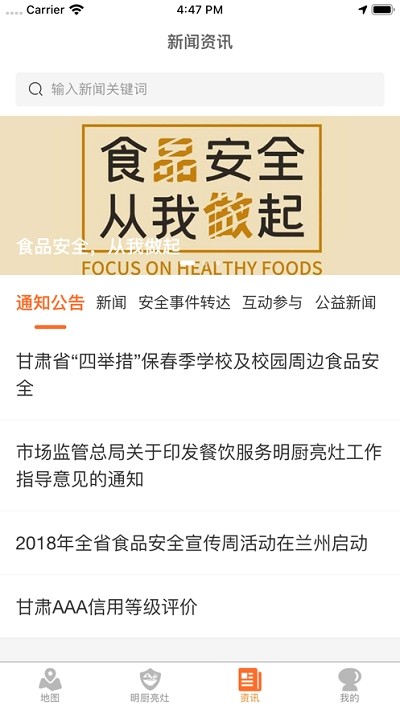 Carrier 4:47 PM

新闻资讯

输入新闻关键词

食品安全
从我做起

食品安全，从我做起

FOCUS ON HEALTHY FOODS

通知公告 新闻 安全事件转达 互动参与 公益新闻

甘肃省“四举措”保春季学校及校园周边食品安全

市场监管总局关于印发餐饮服务明厨亮灶工作指导意见的通知

2018年全省食品安全宣传周活动在兰州启动

甘肃AAA信用等级评价

地图 明厨亮灶 资讯 我的